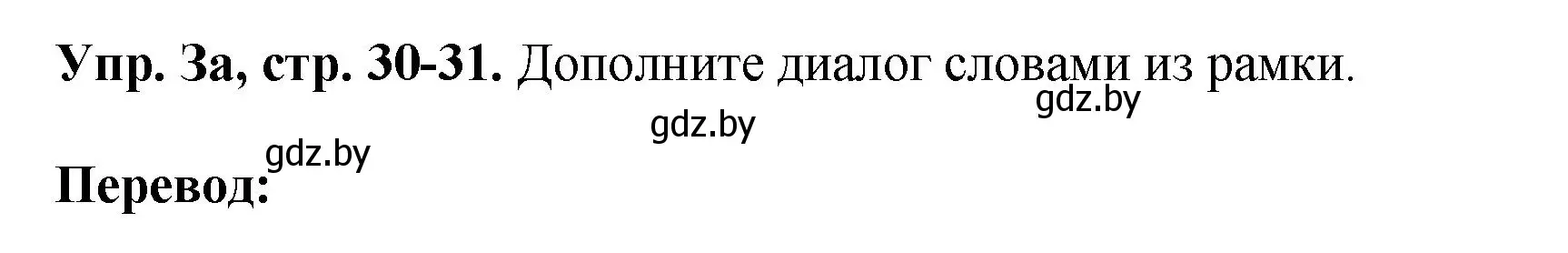 Упр. 3а, стр. 30-31. Дополните диалог словами из рамки.

gdz.by

gdz.by

gdz.by

Перевод: